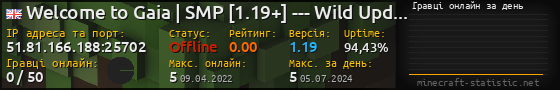 Welcome to Gaia | SMP [1.19+] --- Wild Upd...

IP адреса та порт:
51.81.166.188:25702

Статус:
Offline

Рейтинг:
0.00

Версія:
1.19

Uptime:
94,43%

Гравці онлайн:
0 / 50

Макс. онлайн:
5 09.04.2022

Макс. за день:
5 05.07.2024

Гравці онлайн за день

minecraft-statistic.net